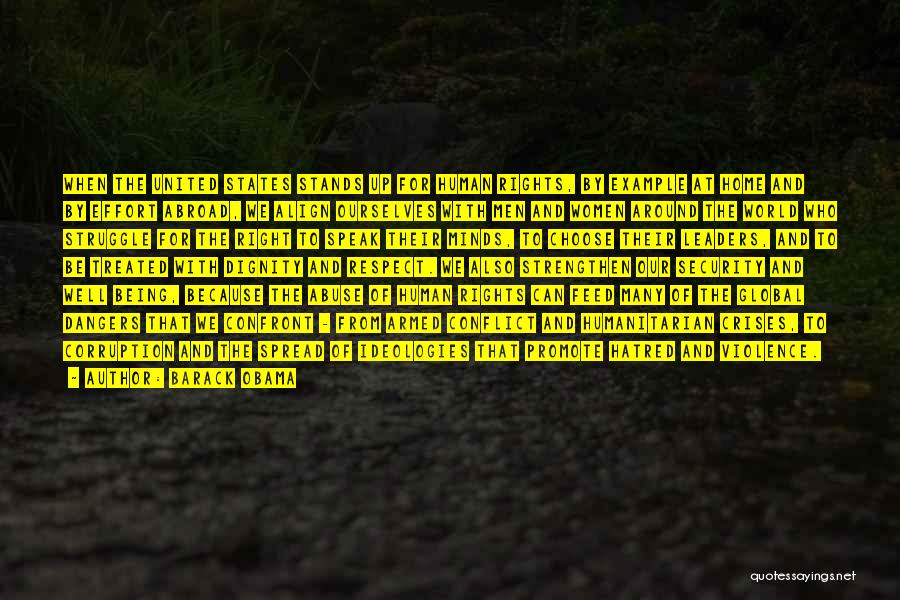 WHEN THE UNITED STATES STANDS UP FOR HUMAN RIGHTS, BY EXAMPLE AT HOME AND BY EFFORT ABROAD, WE ALIGN OURSELVES WITH MEN AND WOMEN AROUND THE WORLD WHO STRUGGLE FOR THE RIGHT TO SPEAK THEIR MINDS, TO CHOOSE THEIR LEADERS, AND TO BE TREATED WITH DIGNITY AND RESPECT. WE ALSO STRENGTHEN OUR SECURITY AND WELL BEING, BECAUSE THE ABUSE OF HUMAN RIGHTS CAN FEED MANY OF THE GLOBAL DANGERS THAT WE CONFRONT - FROM ARMED CONFLICT AND HUMANITARIAN CRISES, TO CORRUPTION AND THE SPREAD OF IDEOLOGIES THAT PROMOTE HATRED AND VIOLENCE.
- AUTHOR: BARACK OBAMA

quotessayings.net